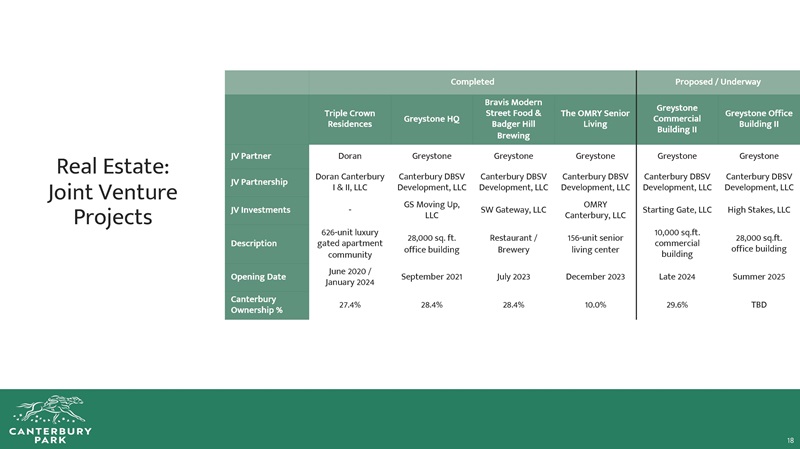 Real Estate: Joint Venture Projects

|  | Completed |  |  |  | Proposed / Underway |  |
|---|---|---|---|---|---|---|
|  | Triple Crown Residences | Greystone HQ | Bravis Modern Street Food & Badger Hill Brewing | The OMRY Senior Living | Greystone Commercial Building II | Greystone Office Building II |
| JV Partner | Doran | Greystone | Greystone | Greystone | Greystone | Greystone |
| JV Partnership | Doran Canterbury I & II, LLC | Canterbury DBSV Development, LLC | Canterbury DBSV Development, LLC | Canterbury DBSV Development, LLC | Canterbury DBSV Development, LLC | Canterbury DBSV Development, LLC |
| JV Investments | - | GS Moving Up, LLC | SW Gateway, LLC | OMRY Canterbury, LLC | Starting Gate, LLC | High Stakes, LLC |
| Description | 626-unit luxury gated apartment community | 28,000 sq. ft. office building | Restaurant / Brewery | 156-unit senior living center | 10,000 sq.ft. commercial building | 28,000 sq.ft. office building |
| Opening Date | June 2020 / January 2024 | September 2021 | July 2023 | December 2023 | Late 2024 | Summer 2025 |
| Canterbury Ownership % | 27.4% | 28.4% | 28.4% | 10.0% | 29.6% | TBD |

CANTERBURY PARK

18